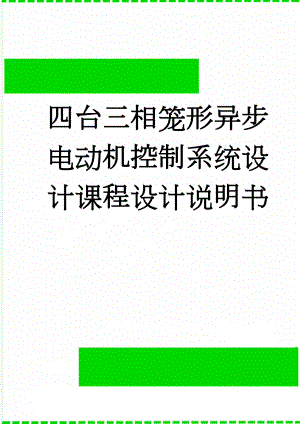 四台三相笼形异步电动机控制系统设计课程设计说明书